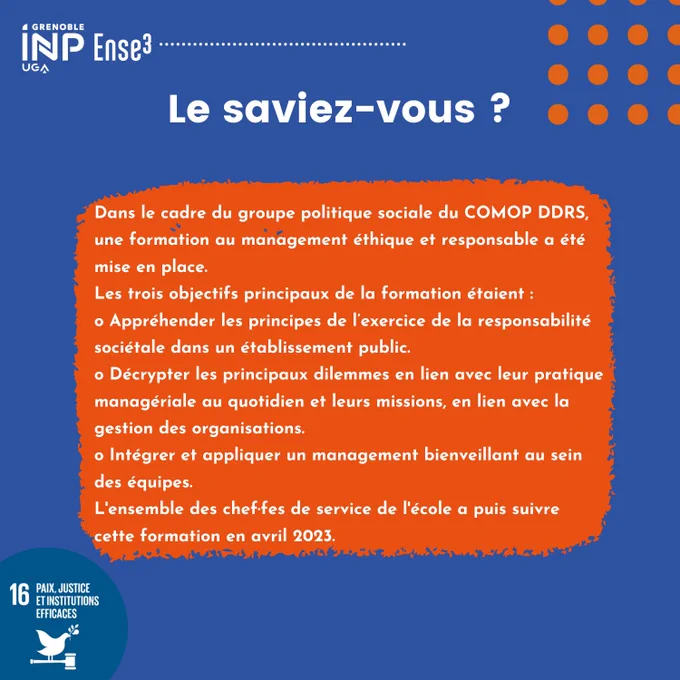 GRENOBLE
INP
UGA
Ense3

Le saviez-vous ?

Dans le cadre du groupe politique sociale du COMOP DDRS, une formation au management éthique et responsable a été mise en place.
Les trois objectifs principaux de la formation étaient :
o Appréhender les principes de l'exercice de la responsabilité sociétale dans un établissement public.
o Décrypter les principaux dilemmes en lien avec leur pratique managériale au quotidien et leurs missions, en lien avec la gestion des organisations.
o Intégrer et appliquer un management bienveillant au sein des équipes.
L'ensemble des chef·fes de service de l'école a puis suivre cette formation en avril 2023.

16 PAIX, JUSTICE ET INSTITUTIONS EFFICACES